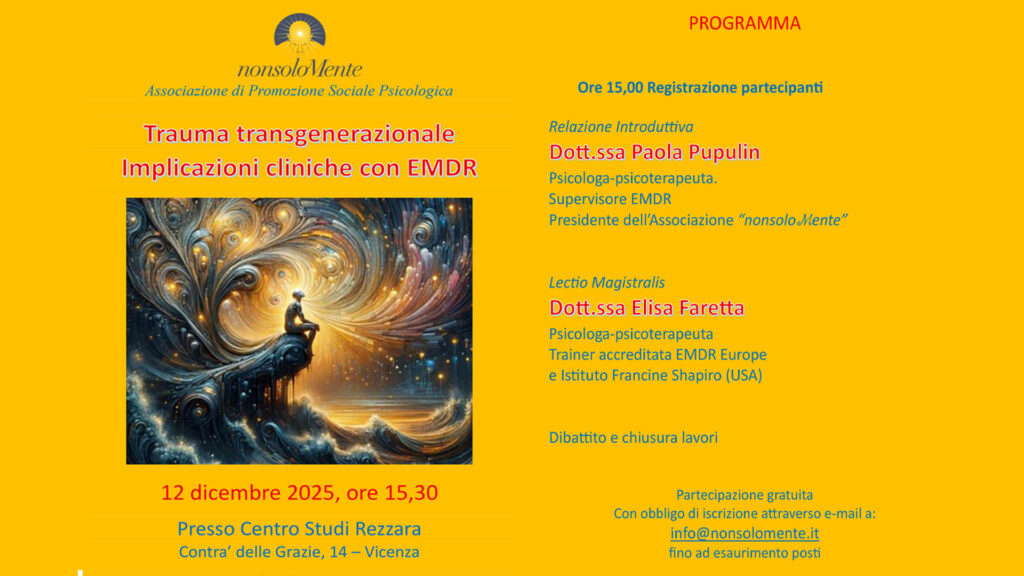 nonsoloMente
Associazione di Promozione Sociale Psicologica

Trauma transgenerazionale
Implicazioni cliniche con EMDR

12 dicembre 2025, ore 15,30

Presso Centro Studi Rezzara
Contra' delle Grazie, 14 – Vicenza

PROGRAMMA

Ore 15,00 Registrazione partecipanti

Relazione Introduttiva
Dott.ssa Paola Pupulin
Psicologa-psicoterapeuta.
Supervisore EMDR
Presidente dell'Associazione "nonsoloMente"

Lectio Magistralis
Dott.ssa Elisa Faretta
Psicologa-psicoterapeuta
Trainer accreditata EMDR Europe
e Istituto Francine Shapiro (USA)

Dibattito e chiusura lavori

Partecipazione gratuita
Con obbligo di iscrizione attraverso e-mail a:
info@nonsolomente.it
fino ad esaurimento posti